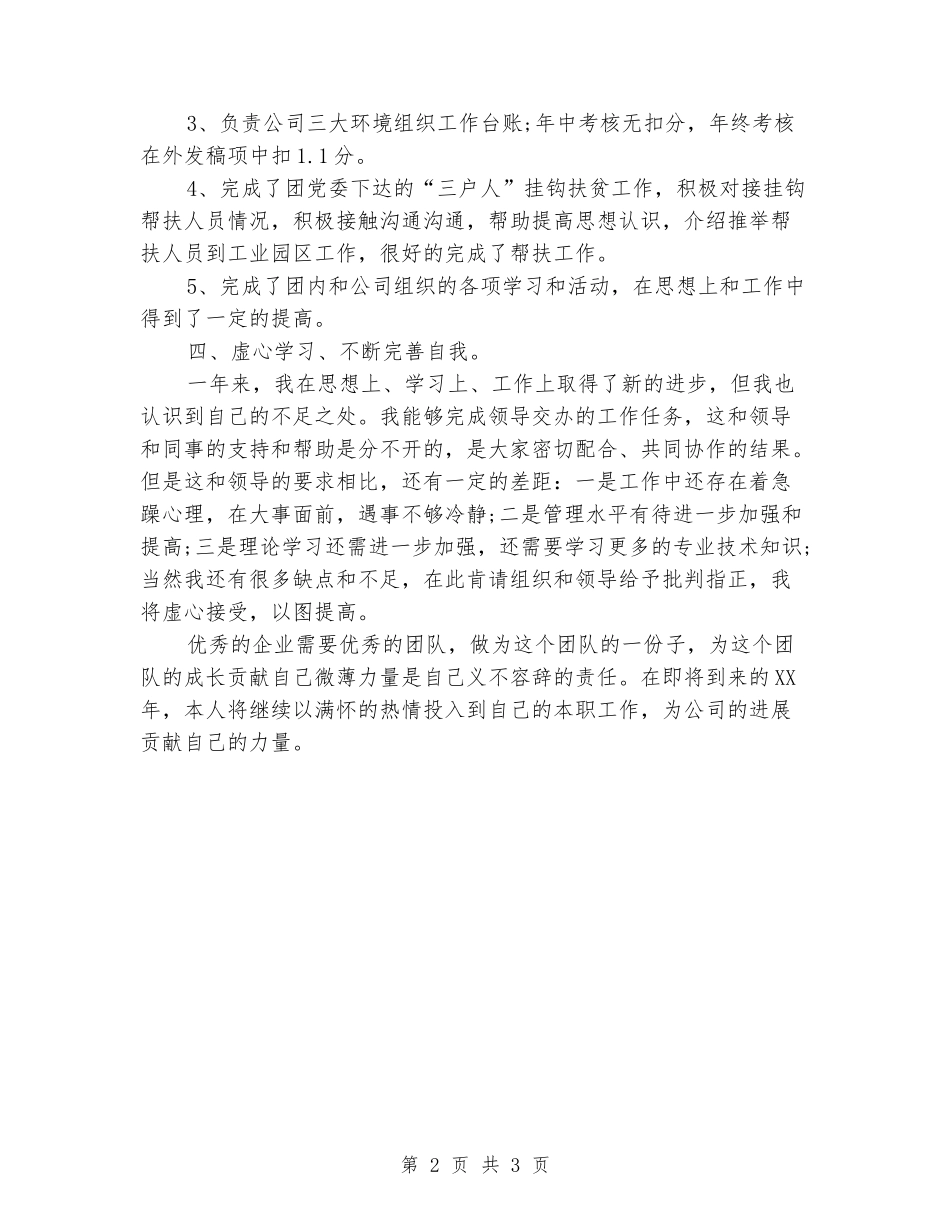 3、负责公司三大环境组织工作台账;年中考核无扣分，年终考核在外发稿项中扣1.1分。

4、完成了团党委下达的“三户人”挂钩扶贫工作，积极对接挂钩帮扶人员情况，积极接触沟通沟通，帮助提高思想认识，介绍推举帮扶人员到工业园区工作，很好的完成了帮扶工作。

5、完成了团内和公司组织的各项学习和活动，在思想上和工作中得到了一定的提高。

四、虚心学习、不断完善自我。

一年来，我在思想上、学习上、工作上取得了新的进步，但我也认识到自己的不足之处。我能够完成领导交办的工作任务，这和领导和同事的支持和帮助是分不开的，是大家密切配合、共同协作的结果。但是这和领导的要求相比，还有一定的差距：一是工作中还存在着急躁心理，在大事面前，遇事不够冷静;二是管理水平有待进一步加强和提高;三是理论学习还需进一步加强，还需要学习更多的专业技术知识;当然我还有很多缺点和不足，在此肯请组织和领导给予批判指正，我将虚心接受，以图提高。

优秀的企业需要优秀的团队，做为这个团队的一份子，为这个团队的成长贡献自己微薄力量是自己义不容辞的责任。在即将到来的XX年，本人将继续以满怀的热情投入到自己的本职工作，为公司的进展贡献自己的力量。

第 2 页 共 3 页